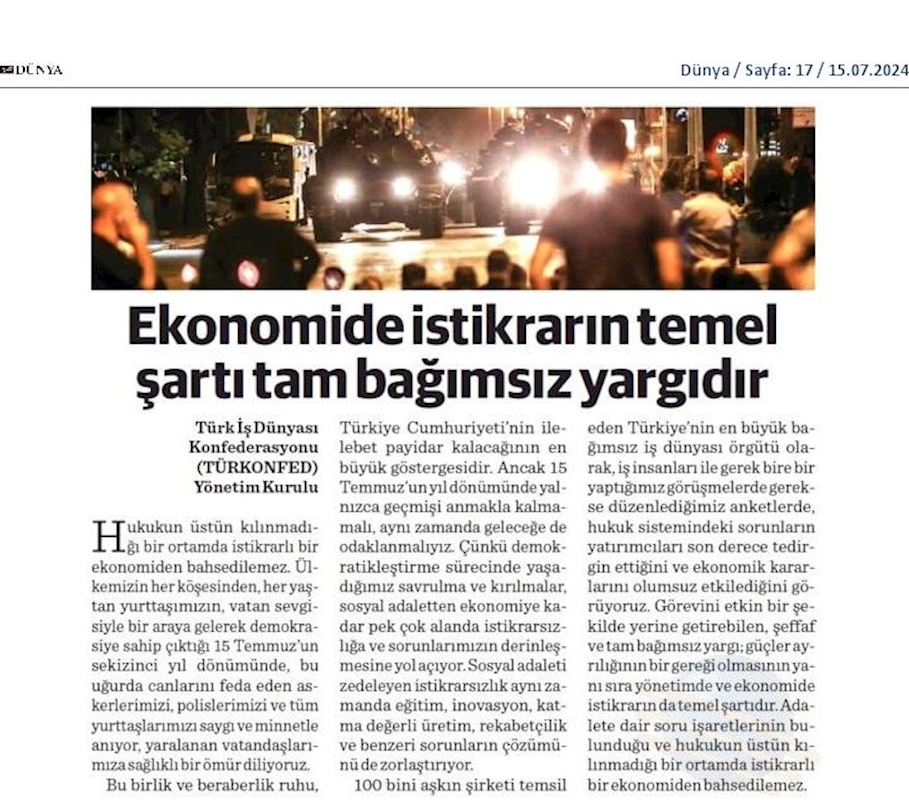 DÜNYA

Dünya / Sayfa: 17 / 15.07.2024

Ekonomide istikrarın temel şartı tam bağımsız yargıdır

Türk İş Dünyası Konfederasyonu (TÜRKONFED) Yönetim Kurulu

Hukukun üstün kılınmadığı bir ortamda istikrarlı bir ekonomiden bahsedilemez. Ülkemizin her köşesinden, her yaştan yurttaşımızın, vatan sevgisiyle bir araya gelerek demokrasiye sahip çıktığı 15 Temmuz'un sekizinci yıl dönümünde, bu uğurda canlarını feda eden askerlerimizi, polislerimizi ve tüm yurttaşlarımızı saygı ve minnetle anıyor, yaralanan vatandaşlarımıza sağlıklı bir ömür diliyoruz.

Bu birlik ve beraberlik ruhu, Türkiye Cumhuriyeti'nin ilelebet payidar kalacağının en büyük göstergesidir. Ancak 15 Temmuz'un yıl dönümünde yalnızca geçmişi anmakla kalmamalı, aynı zamanda geleceğe de odaklanmalıyız. Çünkü demokratikleştirme sürecinde yaşadığımız savrulma ve kırılmalar, sosyal adaletten ekonomiye kadar pek çok alanda istikrarsızlığa ve sorunlarımızın derinleşmesine yol açıyor. Sosyal adaleti zedeleyen istikrarsızlık aynı zamanda eğitim, inovasyon, katma değerli üretim, rekabetçilik ve benzeri sorunların çözümünü de zorlaştırıyor.

100 bini aşkın şirketi temsil eden Türkiye'nin en büyük bağımsız iş dünyası örgütü olarak, iş insanları ile gerek bire bir yaptığımız görüşmelerde gerekse düzenlediğimiz anketlerde, hukuk sistemindeki sorunların yatırımcıları son derece tedirgin ettiğini ve ekonomik kararlarını olumsuz etkilediğini görüyoruz. Görevini etkin bir şekilde yerine getirebilen, şeffaf ve tam bağımsız yargı; güçler ayrılığının bir gereği olmasının yanı sıra yönetimde ve ekonomide istikrarın da temel şartıdır. Adalete dair soru işaretlerinin bulunduğu ve hukukun üstün kılınmadığı bir ortamda istikrarlı bir ekonomiden bahsedilemez.